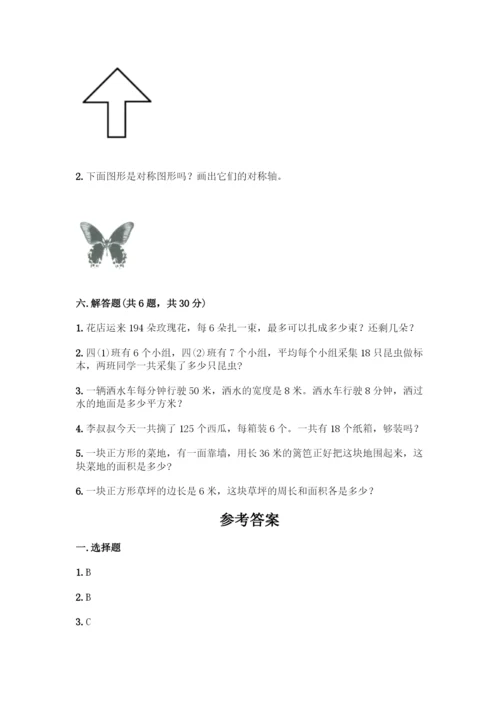 2. 下面图形是对称图形吗？画出它们的对称轴。

六. 解答题(共 6 题，共 30 分)

1. 花店运来 194 朵玫瑰花，每 6 朵扎一束，最多可以扎成多少束？还剩几朵？

2. 四(1)班有 6 个小组，四(2)班有 7 个小组，平均每个小组采集 18 只昆虫做标本，两班同学一共采集了多少只昆虫？

3. 一辆洒水车每分钟行驶 50 米，洒水的宽度是 8 米。洒水车行驶 8 分钟，洒过水的地面是多少平方米？

4. 李叔叔今天一共摘了 125 个西瓜，每箱装 6 个。一共有 18 个纸箱，够装吗？

5. 一块正方形的菜地，有一面靠墙，用长 36 米的篱笆正好把这块地围起来，这块菜地的面积是多少？

6. 一块正方形草坪的边长是 6 米，这块草坪的周长和面积各是多少？

参考答案

一. 选择题

1. B

2. B

3. C